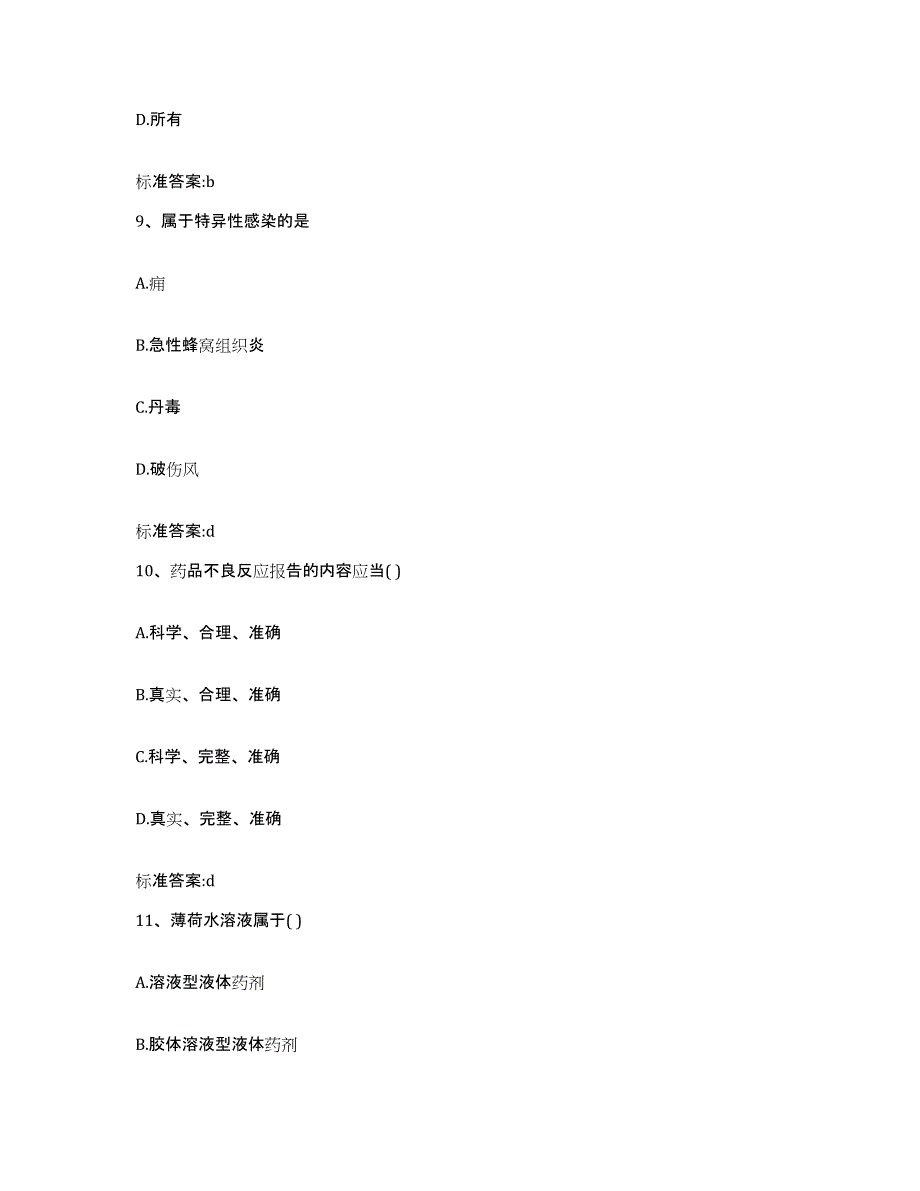 D.所有

标准答案:b

9、属于特异性感染的是

A.痈

B.急性蜂窝组织炎

C.丹毒

D.破伤风

标准答案:d

10、药品不良反应报告的内容应当( )

A.科学、合理、准确

B.真实、合理、准确

C.科学、完整、准确

D.真实、完整、准确

标准答案:d

11、薄荷水溶液属于( )

A.溶液型液体药剂

B.胶体溶液型液体药剂